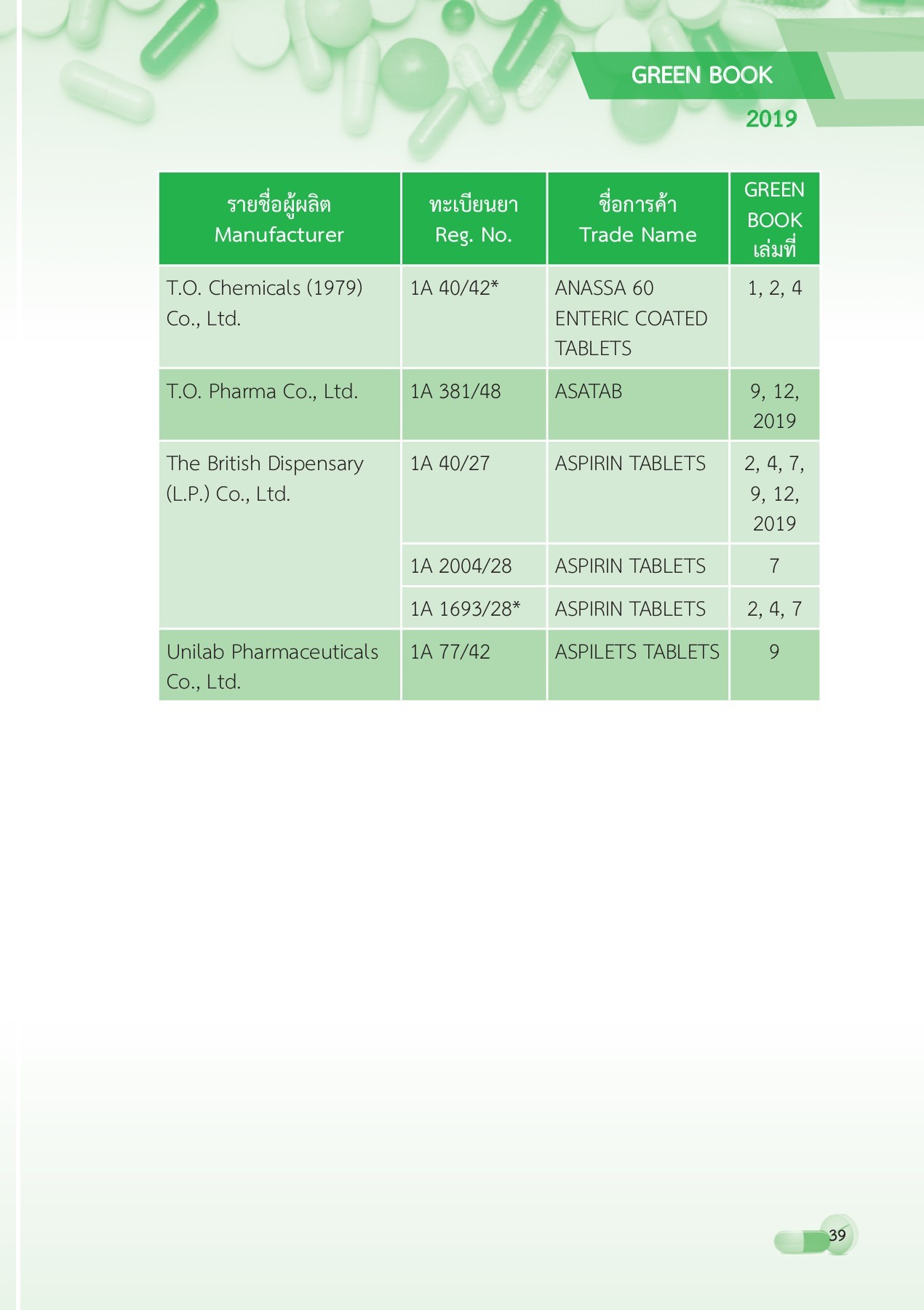 GREEN BOOK
2019

| รายชื่อผู้ผลิต Manufacturer | ทะเบียนยา Reg. No. | ชื่อการค้า Trade Name | GREEN BOOK เล่มที่ |
|---|---|---|---|
| T.O. Chemicals (1979) Co., Ltd. | 1A 40/42* | ANASSA 60 ENTERIC COATED TABLETS | 1, 2, 4 |
| T.O. Pharma Co., Ltd. | 1A 381/48 | ASATAB | 9, 12, 2019 |
| The British Dispensary (L.P.) Co., Ltd. | 1A 40/27 | ASPIRIN TABLETS | 2, 4, 7, 9, 12, 2019 |
| | 1A 2004/28 | ASPIRIN TABLETS | 7 |
| | 1A 1693/28* | ASPIRIN TABLETS | 2, 4, 7 |
| Unilab Pharmaceuticals Co., Ltd. | 1A 77/42 | ASPILETS TABLETS | 9 |

39